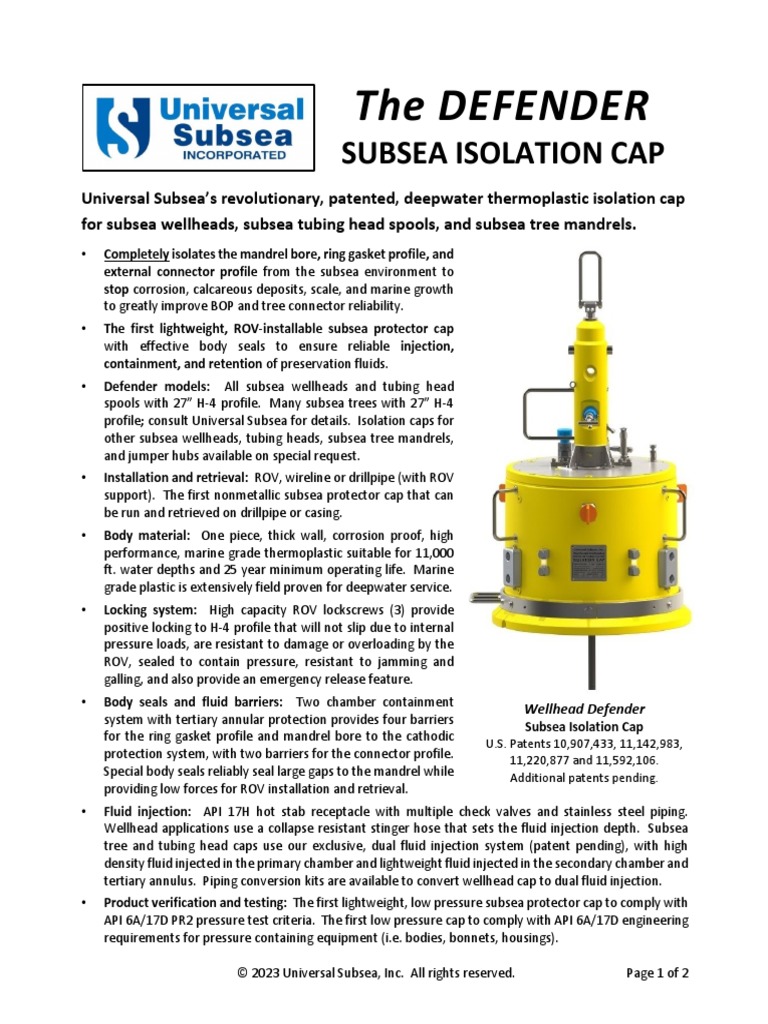 Universal Subsea INCORPORATED

The DEFENDER
SUBSEA ISOLATION CAP

Universal Subsea's revolutionary, patented, deepwater thermoplastic isolation cap for subsea wellheads, subsea tubing head spools, and subsea tree mandrels.

• Completely isolates the mandrel bore, ring gasket profile, and external connector profile from the subsea environment to stop corrosion, calcareous deposits, scale, and marine growth to greatly improve BOP and tree connector reliability.

• The first lightweight, ROV-installable subsea protector cap with effective body seals to ensure reliable injection, containment, and retention of preservation fluids.

• Defender models: All subsea wellheads and tubing head spools with 27" H-4 profile. Many subsea trees with 27" H-4 profile; consult Universal Subsea for details. Isolation caps for other subsea wellheads, tubing heads, subsea tree mandrels, and jumper hubs available on special request.

• Installation and retrieval: ROV, wireline or drillpipe (with ROV support). The first nonmetallic subsea protector cap that can be run and retrieved on drillpipe or casing.

• Body material: One piece, thick wall, corrosion proof, high performance, marine grade thermoplastic suitable for 11,000 ft. water depths and 25 year minimum operating life. Marine grade plastic is extensively field proven for deepwater service.

• Locking system: High capacity ROV lockscrews (3) provide positive locking to H-4 profile that will not slip due to internal pressure loads, are resistant to damage or overloading by the ROV, sealed to contain pressure, resistant to jamming and galling, and also provide an emergency release feature.

• Body seals and fluid barriers: Two chamber containment system with tertiary annular protection provides four barriers for the ring gasket profile and mandrel bore to the cathodic protection system, with two barriers for the connector profile. Special body seals reliably seal large gaps to the mandrel while providing low forces for ROV installation and retrieval.

Wellhead Defender
Subsea Isolation Cap
U.S. Patents 10,907,433, 11,142,983, 11,220,877 and 11,592,106.
Additional patents pending.

• Fluid injection: API 17H hot stab receptacle with multiple check valves and stainless steel piping. Wellhead applications use a collapse resistant stinger hose that sets the fluid injection depth. Subsea tree and tubing head caps use our exclusive, dual fluid injection system (patent pending), with high density fluid injected in the primary chamber and lightweight fluid injected in the secondary chamber and tertiary annulus. Piping conversion kits are available to convert wellhead cap to dual fluid injection.

• Product verification and testing: The first lightweight, low pressure subsea protector cap to comply with API 6A/17D PR2 pressure test criteria. The first low pressure cap to comply with API 6A/17D engineering requirements for pressure containing equipment (i.e. bodies, bonnets, housings).

© 2023 Universal Subsea, Inc. All rights reserved.

Page 1 of 2